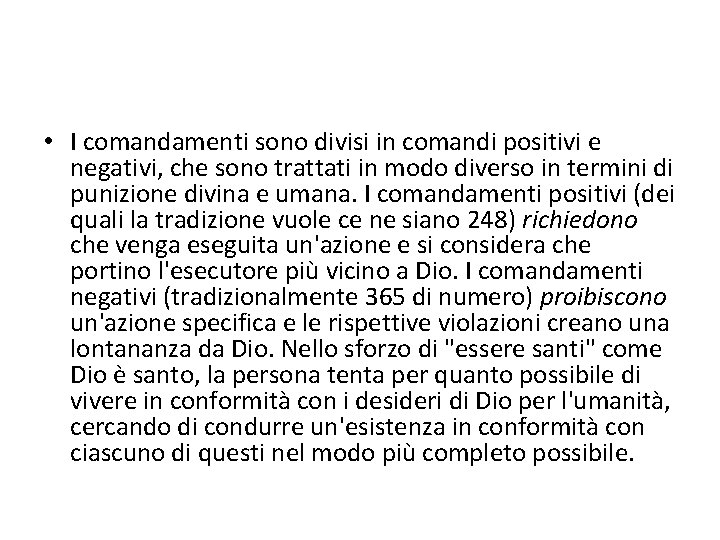 • I comandamenti sono divisi in comandi positivi e negativi, che sono trattati in modo diverso in termini di punizione divina e umana. I comandamenti positivi (dei quali la tradizione vuole ce ne siano 248) richiedono che venga eseguita un'azione e si considera che portino l'esecutore più vicino a Dio. I comandamenti negativi (tradizionalmente 365 di numero) proibiscono un'azione specifica e le rispettive violazioni creano una lontananza da Dio. Nello sforzo di "essere santi" come Dio è santo, la persona tenta per quanto possibile di vivere in conformità con i desideri di Dio per l'umanità, cercando di condurre un'esistenza in conformità con ciascuno di questi nel modo più completo possibile.